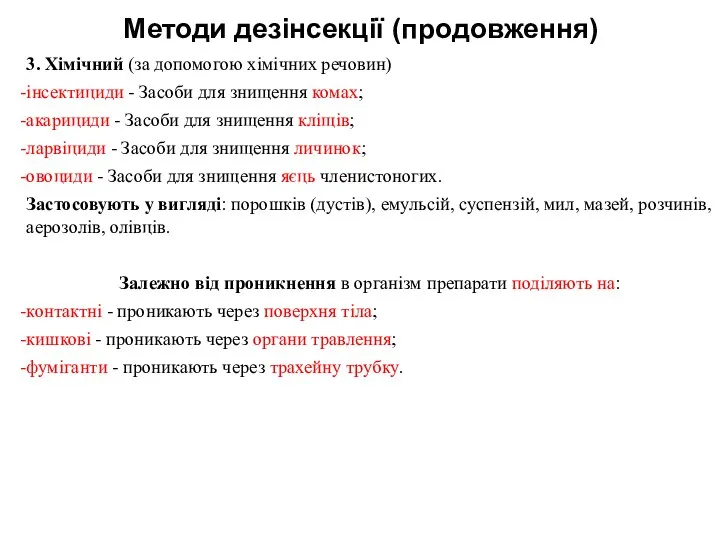 Методи дезінсекції (продовження)

3. Хімічний (за допомогою хімічних речовин)

-інсектициди - Засоби для знищення комах;
-акарициди - Засоби для знищення кліщів;
-ларвіциди - Засоби для знищення личинок;
-овоциди - Засоби для знищення яєць членистоногих.

Застосовують у вигляді: порошків (дустів), емульсій, суспензій, мил, мазей, розчинів, аерозолів, олівців.

Залежно від проникнення в організм препарати поділяють на:

-контактні - проникають через поверхня тіла;
-кишкові - проникають через органи травлення;
-фуміганти - проникають через трахейну трубку.